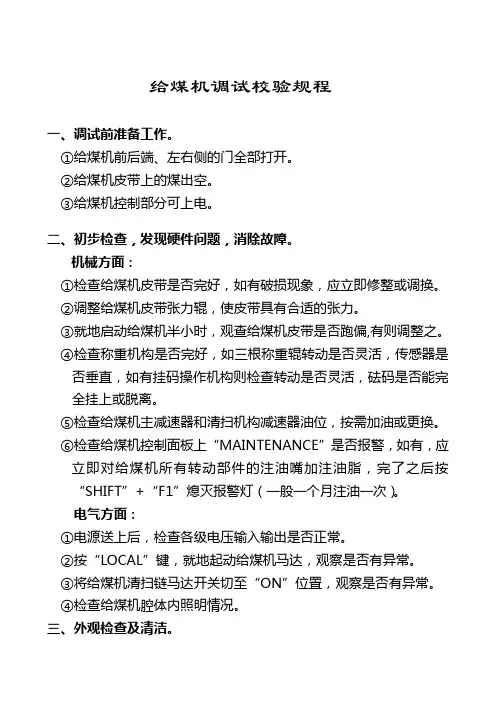 给煤机调试校验规程

一、调试前准备工作。

①给煤机前后端、左右侧的门全部打开。

②给煤机皮带上的煤出空。

③给煤机控制部分可上电。

二、初步检查，发现硬件问题，消除故障。

机械方面：

①检查给煤机皮带是否完好，如有破损现象，应立即修整或调换。

②调整给煤机皮带张力辊，使皮带具有合适的张力。

③就地启动给煤机半小时，观查给煤机皮带是否跑偏,有则调整之。

④检查称重机构是否完好，如三根称重辊转动是否灵活，传感器是否垂直，如有挂码操作机构则检查转动是否灵活，砝码是否能完全挂上或脱离。

⑤检查给煤机主减速器和清扫机构减速器油位，按需加油或更换。

⑥检查给煤机控制面板上“MAINTENANCE”是否报警，如有，应立即对给煤机所有转动部件的注油嘴加注油脂，完了之后按“SHIFT”＋“F1”熄灭报警灯（一般一个月注油一次）。

电气方面：

①电源送上后，检查各级电压输入输出是否正常。

②按“LOCAL”键，就地起动给煤机马达，观察是否有异常。

③将给煤机清扫链马达开关切至“ON”位置，观察是否有异常。

④检查给煤机腔体内照明情况。

三、外观检查及清洁。